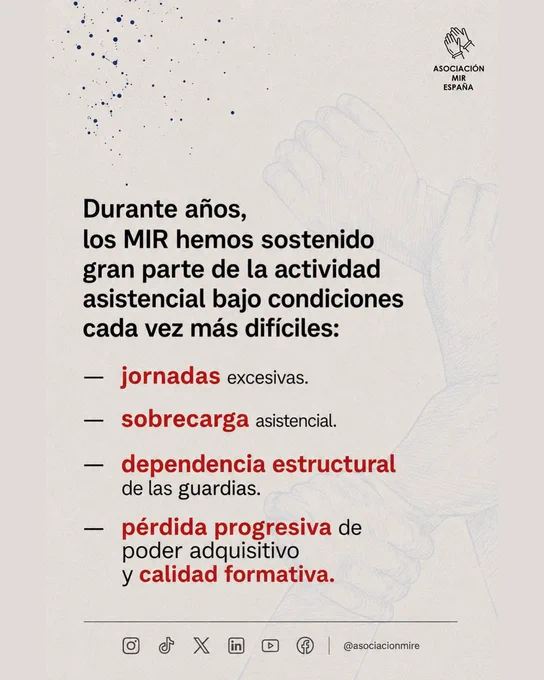 ASOCIACIÓN
MIR
ESPAÑA

Durante años, los MIR hemos sostenido gran parte de la actividad asistencial bajo condiciones cada vez más difíciles:

— jornadas excesivas.

— sobrecarga asistencial.

— dependencia estructural de las guardias.

— pérdida progresiva de poder adquisitivo y calidad formativa.

@asociacionmire